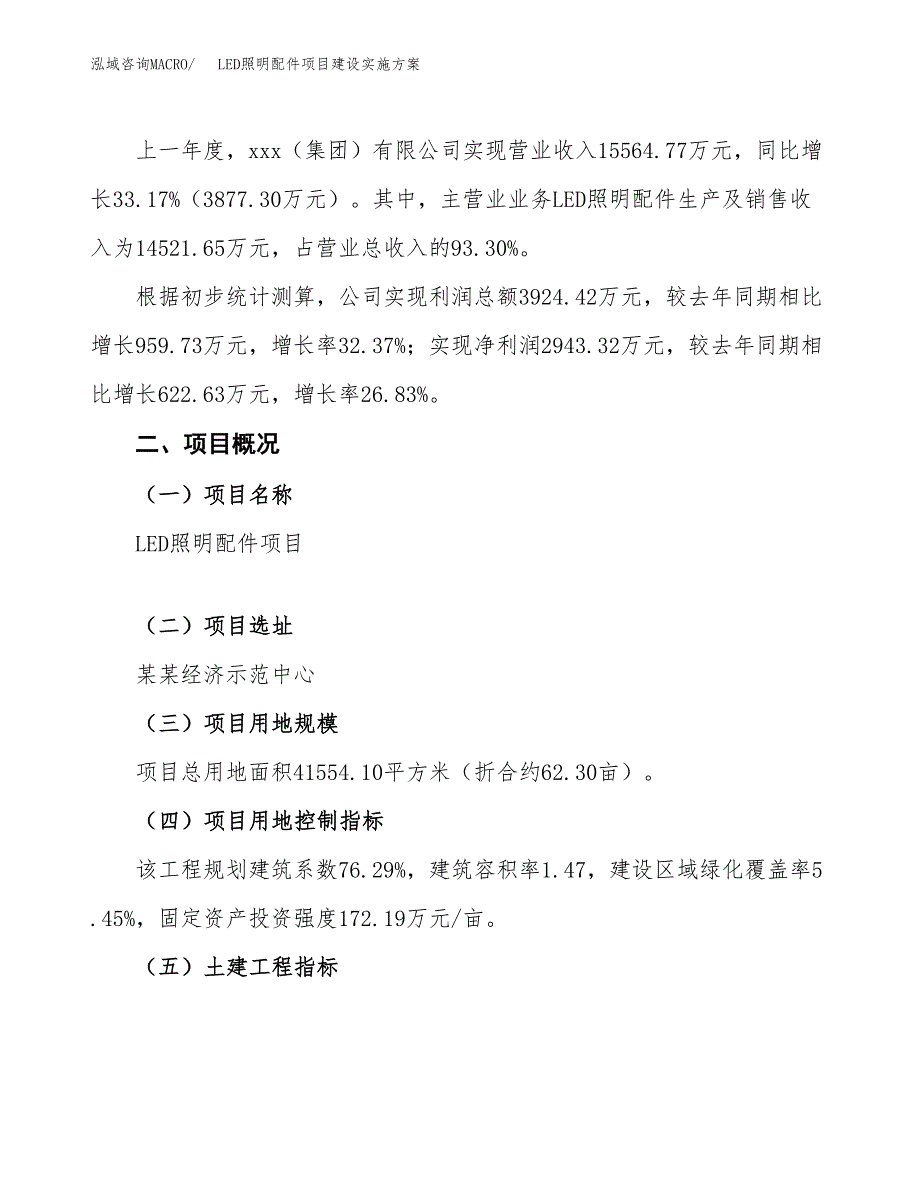 泓域咨询MACRO/ LED照明配件项目建设实施方案

上一年度，xxx（集团）有限公司实现营业收入15564.77万元，同比增长33.17%（3877.30万元）。其中，主营业业务LED照明配件生产及销售收入为14521.65万元，占营业总收入的93.30%。

根据初步统计测算，公司实现利润总额3924.42万元，较去年同期相比增长959.73万元，增长率32.37%；实现净利润2943.32万元，较去年同期相比增长622.63万元，增长率26.83%。

二、项目概况

（一）项目名称

LED照明配件项目

（二）项目选址

某某经济示范中心

（三）项目用地规模

项目总用地面积41554.10平方米（折合约62.30亩）。

（四）项目用地控制指标

该工程规划建筑系数76.29%，建筑容积率1.47，建设区域绿化覆盖率5.45%，固定资产投资强度172.19万元/亩。

（五）土建工程指标